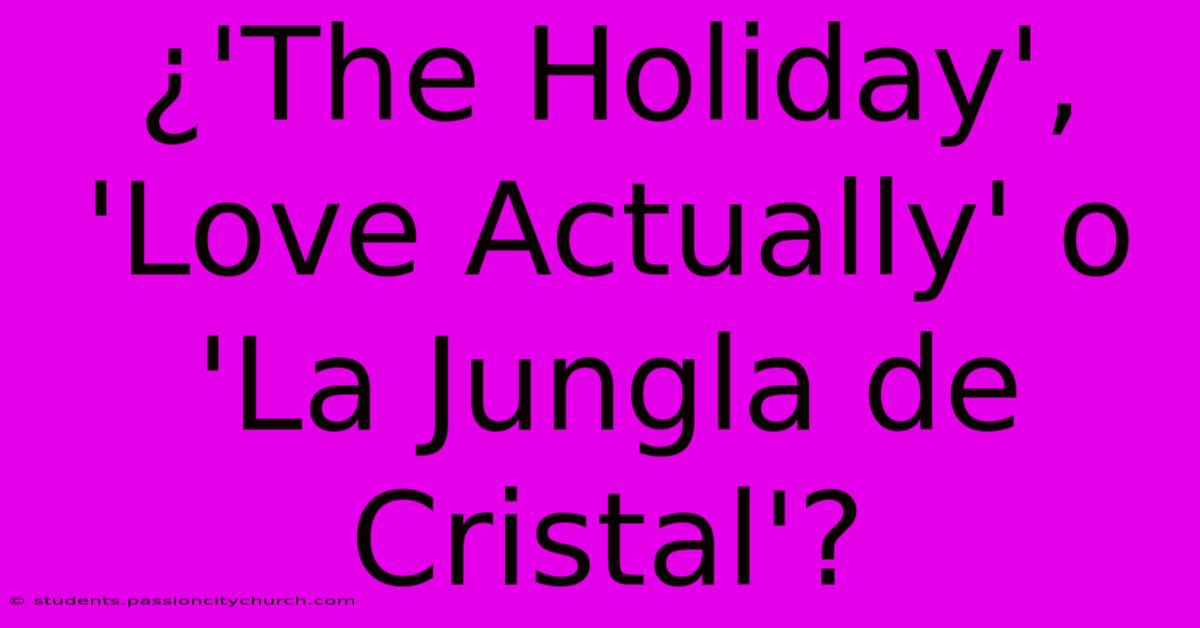 ¿'The Holiday', 'Love Actually' o 'La Jungla de Cristal'?

© students.passioncitychurch.com